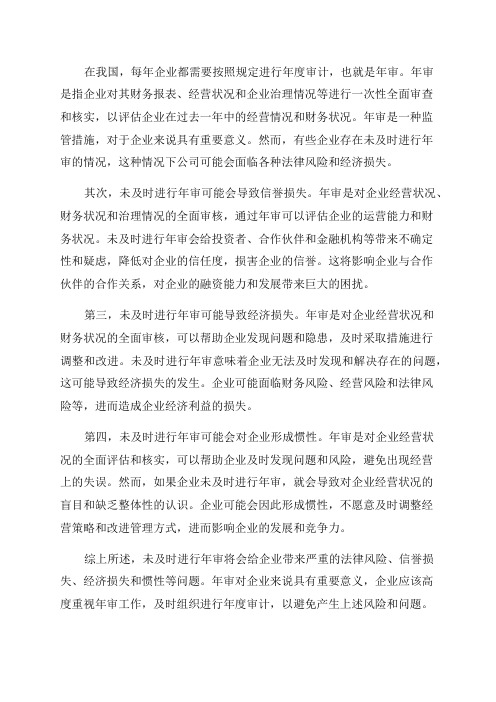 在我国，每年企业都需要按照规定进行年度审计，也就是年审。年审是指企业对其财务报表、经营状况和企业治理情况等进行一次性全面审查和核实，以评估企业在过去一年中的经营情况和财务状况。年审是一种监管措施，对于企业来说具有重要意义。然而，有些企业存在未及时进行年审的情况，这种情况下公司可能会面临各种法律风险和经济损失。

其次，未及时进行年审可能会导致信誉损失。年审是对企业经营状况、财务状况和治理情况的全面审核，通过年审可以评估企业的运营能力和财务状况。未及时进行年审会给投资者、合作伙伴和金融机构等带来不确定性和疑虑，降低对企业的信任度，损害企业的信誉。这将影响企业与合作伙伴的合作关系，对企业的融资能力和发展带来巨大的困扰。

第三，未及时进行年审可能导致经济损失。年审是对企业经营状况和财务状况的全面审核，可以帮助企业发现问题和隐患，及时采取措施进行调整和改进。未及时进行年审意味着企业无法及时发现和解决存在的问题，这可能导致经济损失的发生。企业可能面临财务风险、经营风险和法律风险等，进而造成企业经济利益的损失。

第四，未及时进行年审可能会对企业形成惯性。年审是对企业经营状况的全面评估和核实，可以帮助企业及时发现问题和风险，避免出现经营上的失误。然而，如果企业未及时进行年审，就会导致对企业经营状况的盲目和缺乏整体性的认识。企业可能会因此形成惯性，不愿意及时调整经营策略和改进管理方式，进而影响企业的发展和竞争力。

综上所述，未及时进行年审将会给企业带来严重的法律风险、信誉损失、经济损失和惯性等问题。年审对企业来说具有重要意义，企业应该高度重视年审工作，及时组织进行年度审计，以避免产生上述风险和问题。